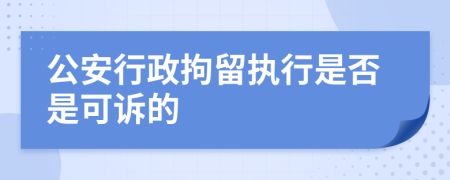 公安行政拘留执行是否是可诉的